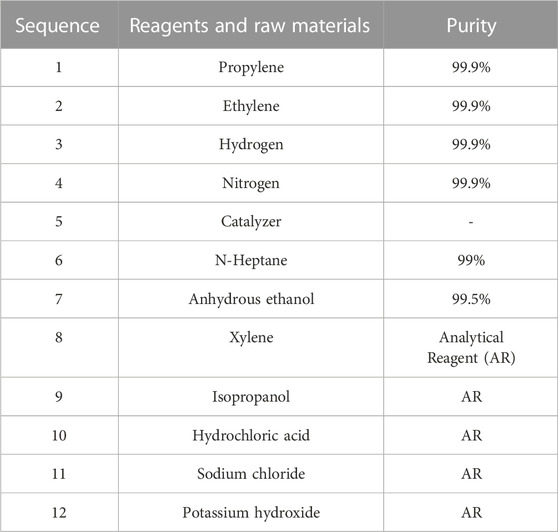 | Sequence | Reagents and raw materials | Purity |
|---|---|---|
| 1 | Propylene | 99.9% |
| 2 | Ethylene | 99.9% |
| 3 | Hydrogen | 99.9% |
| 4 | Nitrogen | 99.9% |
| 5 | Catalyzer | - |
| 6 | N-Heptane | 99% |
| 7 | Anhydrous ethanol | 99.5% |
| 8 | Xylene | Analytical Reagent (AR) |
| 9 | Isopropanol | AR |
| 10 | Hydrochloric acid | AR |
| 11 | Sodium chloride | AR |
| 12 | Potassium hydroxide | AR |